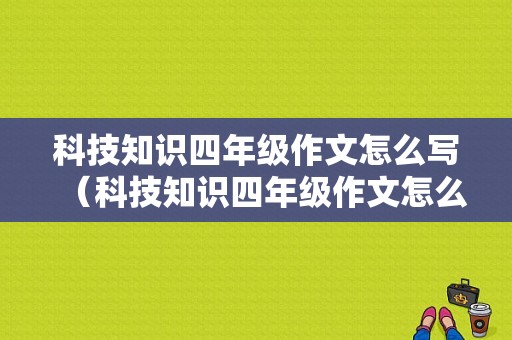 科技知识四年级作文怎么写（科技知识四年级作文怎么